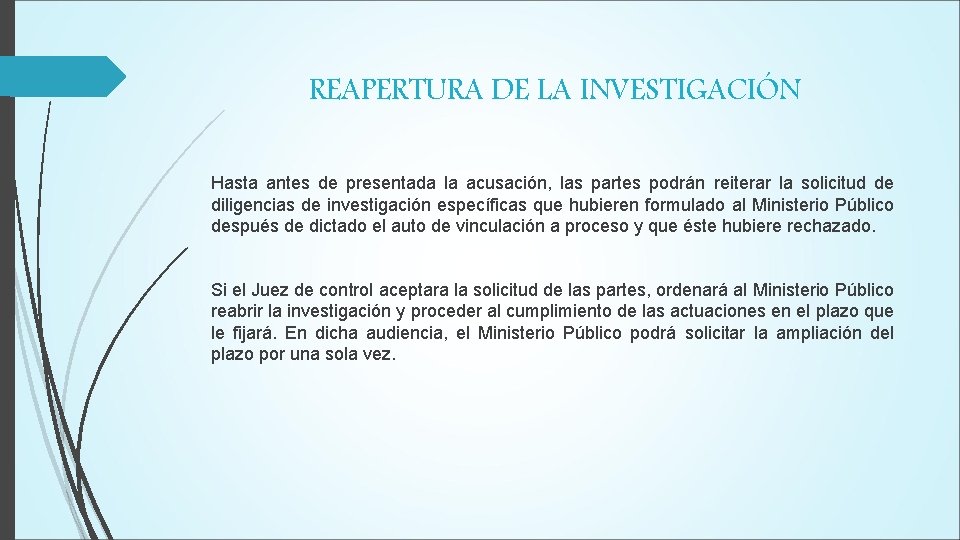 REAPERTURA DE LA INVESTIGACIÓN

Hasta antes de presentada la acusación, las partes podrán reiterar la solicitud de diligencias de investigación específicas que hubieren formulado al Ministerio Público después de dictado el auto de vinculación a proceso y que éste hubiere rechazado.

Si el Juez de control aceptara la solicitud de las partes, ordenará al Ministerio Público reabrir la investigación y proceder al cumplimiento de las actuaciones en el plazo que le fijará. En dicha audiencia, el Ministerio Público podrá solicitar la ampliación del plazo por una sola vez.